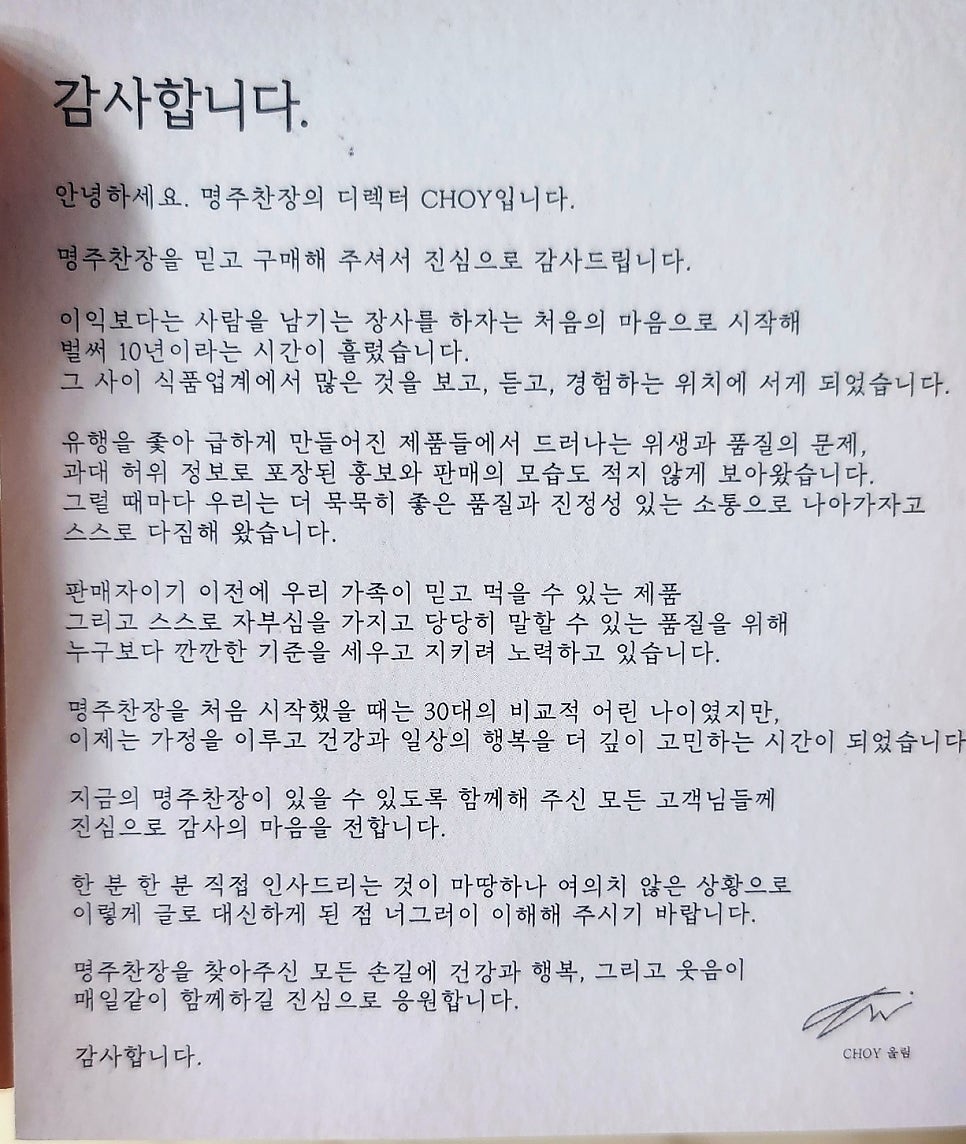 감사합니다.

안녕하세요. 명주찬장의 디렉터 CHOY입니다.

명주찬장을 믿고 구매해 주셔서 진심으로 감사드립니다.

이익보다는 사람을 남기는 장사를 하자는 처음의 마음으로 시작해 벌써 10년이라는 시간이 흘렀습니다.
그 사이 식품업계에서 많은 것을 보고, 듣고, 경험하는 위치에 서게 되었습니다.

유행을 좇아 급하게 만들어진 제품들에서 드러나는 위생과 품질의 문제, 과대 허위 정보로 포장된 홍보와 판매의 모습도 적지 않게 보아왔습니다.
그럴 때마다 우리는 더 묵묵히 좋은 품질과 진정성 있는 소통으로 나아가자고 스스로 다짐해 왔습니다.

판매자이기 이전에 우리 가족이 믿고 먹을 수 있는 제품 그리고 스스로 자부심을 가지고 당당히 말할 수 있는 품질을 위해 누구보다 깐깐한 기준을 세우고 지키려 노력하고 있습니다.

명주찬장을 처음 시작했을 때는 30대의 비교적 어린 나이였지만, 이제는 가정을 이루고 건강과 일상의 행복을 더 깊이 고민하는 시간이 되었습니다

지금의 명주찬장이 있을 수 있도록 함께해 주신 모든 고객님들께 진심으로 감사의 마음을 전합니다.

한 분 한 분 직접 인사드리는 것이 마땅하나 여의치 않은 상황으로 이렇게 글로 대신하게 된 점 너그러이 이해해 주시기 바랍니다.

명주찬장을 찾아주신 모든 손길에 건강과 행복, 그리고 웃음이 매일같이 함께하길 진심으로 응원합니다.

감사합니다.

CHOY 올림